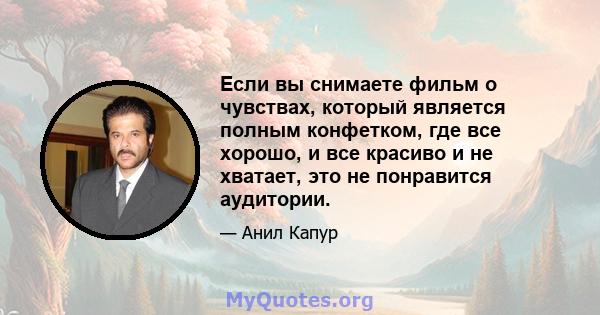 Если вы снимаете фильм о чувствах, который является полным конфетком, где все хорошо, и все красиво и не хватает, это не понравится аудитории.

— Анил Капур

MyQuotes.org